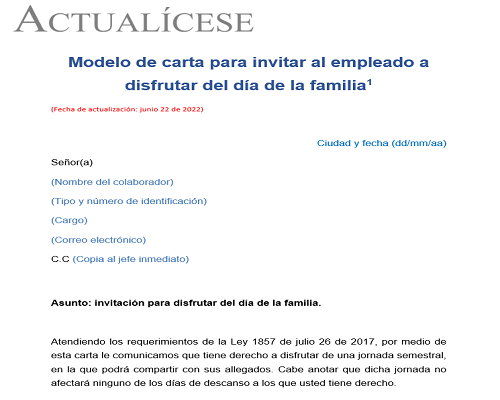 ACTUALÍCESE

Modelo de carta para invitar al empleado a disfrutar del día de la familia$^1$

(Fecha de actualización: junio 22 de 2022)

Ciudad y fecha (dd/mm/aa)

Señor(a)

(Nombre del colaborador)

(Tipo y número de identificación)

(Cargo)

(Correo electrónico)

C.C (Copia al jefe inmediato)

Asunto: invitación para disfrutar del día de la familia.

Atendiendo los requerimientos de la Ley 1857 de julio 26 de 2017, por medio de esta carta le comunicamos que tiene derecho a disfrutar de una jornada semestral, en la que podrá compartir con sus allegados. Cabe anotar que dicha jornada no afectará ninguno de los días de descanso a los que usted tiene derecho.